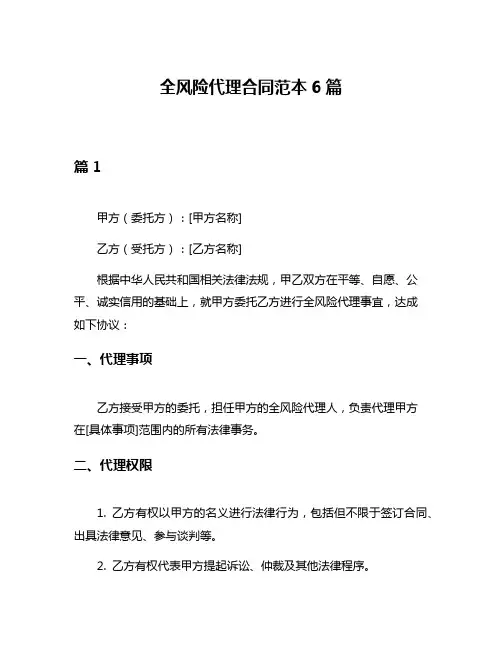 全风险代理合同范本 6 篇

篇 1

甲方（委托方）：[甲方名称]

乙方（受托方）：[乙方名称]

根据中华人民共和国相关法律法规，甲乙双方在平等、自愿、公平、诚实信用的基础上，就甲方委托乙方进行全风险代理事宜，达成如下协议：

一、代理事项

乙方接受甲方的委托，担任甲方的全风险代理人，负责代理甲方在[具体事项]范围内的所有法律事务。

二、代理权限

1. 乙方有权以甲方的名义进行法律行为，包括但不限于签订合同、出具法律意见、参与谈判等。

2. 乙方有权代表甲方提起诉讼、仲裁及其他法律程序。